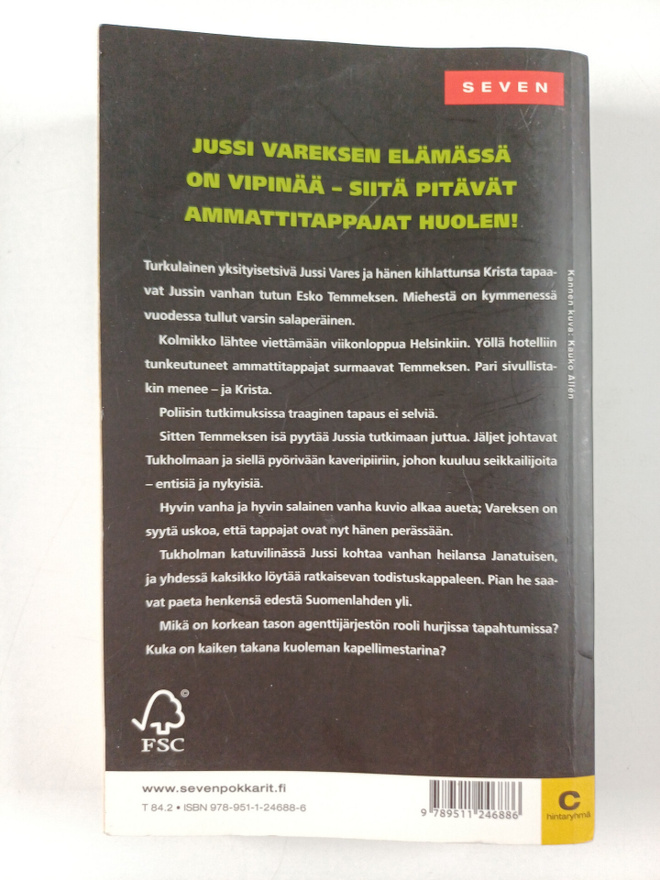 SEVEN

JUSSI VAREKSEN ELÄMÄSSÄ ON VIPINÄÄ – SIITÄ PITÄVÄT AMMATTITAPPAJAT HUOLEN!

Turkulainen yksityisetsivä Jussi Vares ja hänen kihlattunsa Krista tapaavat Jussin vanhan tutun Esko Temmeksen. Miehestä on kymmenessä vuodessa tullut varsin salaperäinen.

Kolmikko lähtee viettämään viikonloppua Helsinkiin. Yöllä hotelliin tunkeutuneet ammattitappajat surmaavat Temmeksen. Pari sivullistakin menee – ja Krista.

Poliisin tutkimuksissa traaginen tapaus ei selviä.

Sitten Temmeksen isä pyytää Jussia tutkimaan juttua. Jäljet johtavat Tukholmaan ja siellä pyörivään kaveripiiriin, johon kuuluu seikkailijoita – entisiä ja nykyisiä.

Hyvin vanha ja hyvin salainen vanha kuvio alkaa aueta; Vareksen on syytä uskoa, että tappajat ovat nyt hänen perässään.

Tukholman katuvilinässä Jussi kohtaa vanhan heilansa Janatuisen, ja yhdessä kaksikko löytää ratkaisevan todistuskappaleen. Pian he saavat paeta henkensä edestä Suomenlahden yli.

Mikä on korkean tason agenttijärjestön rooli hurjissa tapahtumissa? Kuka on kaiken takana kuoleman kapellimestarina?

Kannen kuva: Kauko Allén

FSC

www.sevenpokkarit.fi
T 84.2 • ISBN 978-951-1-24688-6

9 789511 246886

C
hintaryhmä